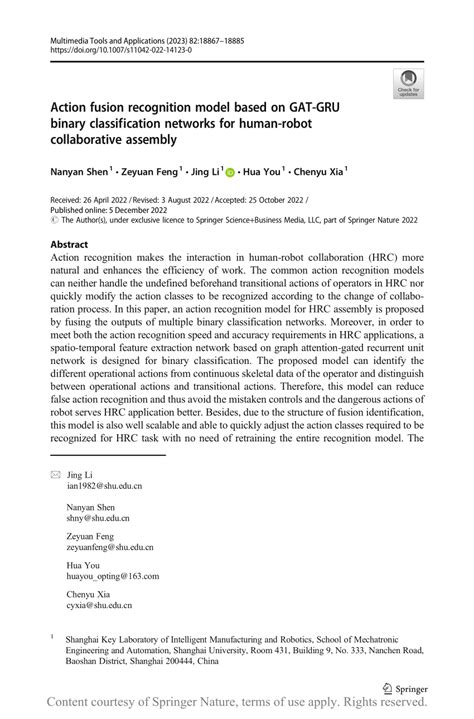 Multimedia Tools and Applications (2023) 82:18867–18885
https://doi.org/10.1007/s11042-022-14123-0

Check for updates

Action fusion recognition model based on GAT-GRU binary classification networks for human-robot collaborative assembly

Nanyan Shen$^1$ · Zeyuan Feng$^1$ · Jing Li$^1$ · Hua You$^1$ · Chenyu Xia$^1$

Received: 26 April 2022 / Revised: 3 August 2022 / Accepted: 25 October 2022 /
Published online: 5 December 2022
© The Author(s), under exclusive licence to Springer Science+Business Media, LLC, part of Springer Nature 2022

Abstract
Action recognition makes the interaction in human-robot collaboration (HRC) more natural and enhances the efficiency of work. The common action recognition models can neither handle the undefined beforehand transitional actions of operators in HRC nor quickly modify the action classes to be recognized according to the change of collaboration process. In this paper, an action recognition model for HRC assembly is proposed by fusing the outputs of multiple binary classification networks. Moreover, in order to meet both the action recognition speed and accuracy requirements in HRC applications, a spatio-temporal feature extraction network based on graph attention-gated recurrent unit network is designed for binary classification. The proposed model can identify the different operational actions from continuous skeletal data of the operator and distinguish between operational actions and transitional actions. Therefore, this model can reduce false action recognition and thus avoid the mistaken controls and the dangerous actions of robot serves HRC application better. Besides, due to the structure of fusion identification, this model is also well scalable and able to quickly adjust the action classes required to be recognized for HRC task with no need of retraining the entire recognition model. The

Jing Li
ian1982@shu.edu.cn

Nanyan Shen
shny@shu.edu.cn

Zeyuan Feng
zeyuanfeng@shu.edu.cn

Hua You
huayou_opting@163.com

Chenyu Xia
cyxia@shu.edu.cn

$^1$ Shanghai Key Laboratory of Intelligent Manufacturing and Robotics, School of Mechatronic Engineering and Automation, Shanghai University, Room 431, Building 9, No. 333, Nanchen Road, Baoshan District, Shanghai 200444, China

Springer

Content courtesy of Springer Nature, terms of use apply. Rights reserved.